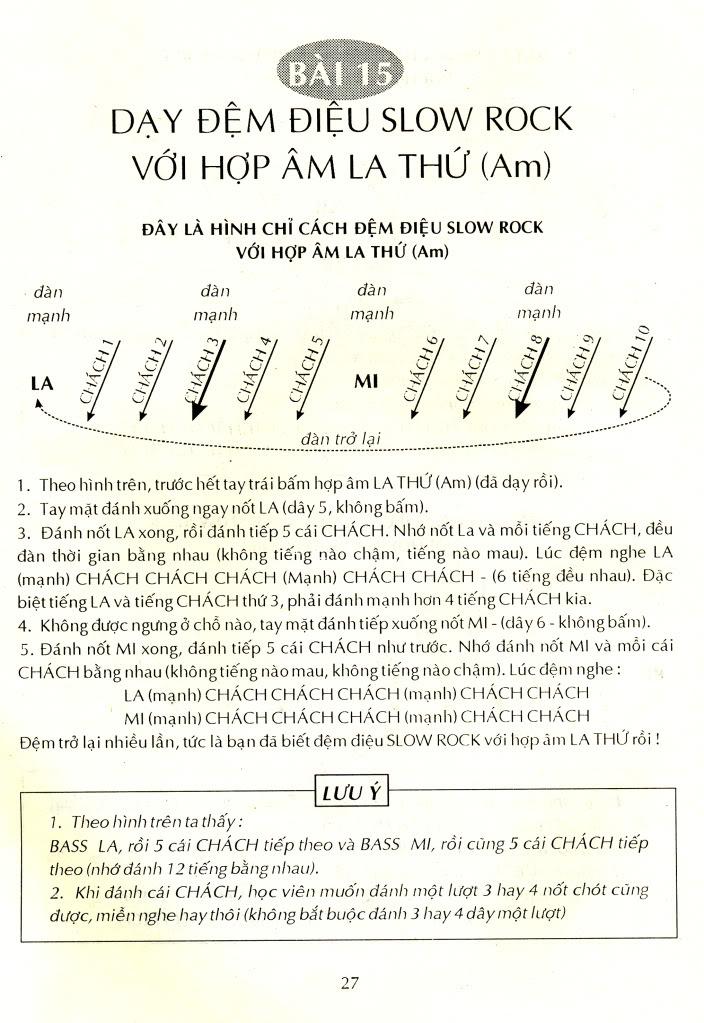 BÀI 15

DẠY ĐỆM ĐIỆU SLOW ROCK VỚI HỢP ÂM LA THỨ (Am)

ĐÂY LÀ HÌNH CHỈ CÁCH ĐỆM ĐIỆU SLOW ROCK VỚI HỢP ÂM LA THỨ (Am)

đàn mạnh

đàn mạnh

đàn mạnh

đàn mạnh

LA

CHÁCH 1

CHÁCH 2

CHÁCH 3

CHÁCH 4

CHÁCH 5

MI

CHÁCH 6

CHÁCH 7

CHÁCH 8

CHÁCH 9

CHÁCH 10

đàn trở lại

1. Theo hình trên, trước hết tay trái bấm hợp âm LA THỨ (Am) (đã dạy rồi).
2. Tay mặt đánh xuống ngay nốt LA (dây 5, không bấm).
3. Đánh nốt LA xong, rồi đánh tiếp 5 cái CHÁCH. Nhớ nốt La và mỗi tiếng CHÁCH, đều đàn thời gian bằng nhau (không tiếng nào chậm, tiếng nào mau). Lúc đệm nghe LA (mạnh) CHÁCH CHÁCH CHÁCH (Mạnh) CHÁCH CHÁCH - (6 tiếng đều nhau). Đặc biệt tiếng LA và tiếng CHÁCH thứ 3, phải đánh mạnh hơn 4 tiếng CHÁCH kia.
4. Không được ngưng ở chỗ nào, tay mặt đánh tiếp xuống nốt MI - (dây 6 - không bấm).
5. Đánh nốt MI xong, đánh tiếp 5 cái CHÁCH như trước. Nhớ đánh nốt MI và mỗi cái CHÁCH bằng nhau (không tiếng nào mau, không tiếng nào chậm). Lúc đệm nghe :
LA (mạnh) CHÁCH CHÁCH CHÁCH (mạnh) CHÁCH CHÁCH
MI (mạnh) CHÁCH CHÁCH CHÁCH (mạnh) CHÁCH CHÁCH
Đệm trở lại nhiều lần, tức là bạn đã biết đệm điệu SLOW ROCK với hợp âm LA THỨ rồi !

LƯU Ý

1. Theo hình trên ta thấy :
BASS LA, rồi 5 cái CHÁCH tiếp theo và BASS MI, rồi cũng 5 cái CHÁCH tiếp theo (nhớ đánh 12 tiếng bằng nhau).
2. Khi đánh cái CHÁCH, học viên muốn đánh một lượt 3 hay 4 nốt chót cũng được, miễn nghe hay thôi (không bắt buộc đánh 3 hay 4 dây một lượt)

27